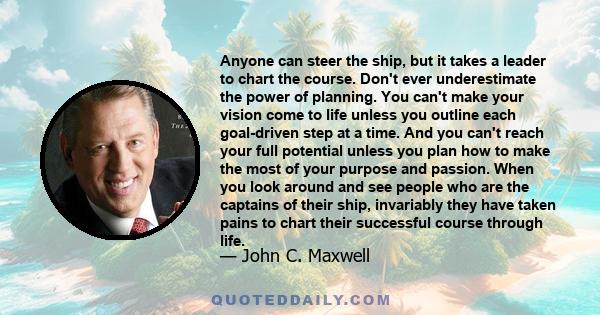 Anyone can steer the ship, but it takes a leader to chart the course. Don't ever underestimate the power of planning. You can't make your vision come to life unless you outline each goal-driven step at a time. And you can't reach your full potential unless you plan how to make the most of your purpose and passion. When you look around and see people who are the captains of their ship, invariably they have taken pains to chart their successful course through life.

— John C. Maxwell

QUOTEDDAILY.COM